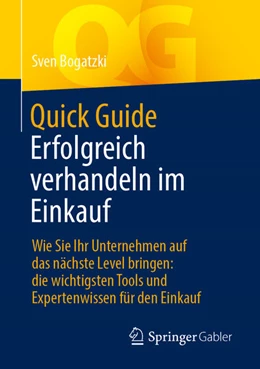 QG

Sven Bogatzki

Quick Guide
Erfolgreich verhandeln im Einkauf

Wie Sie Ihr Unternehmen auf das nächste Level bringen: die wichtigsten Tools und Expertenwissen für den Einkauf

Springer Gabler